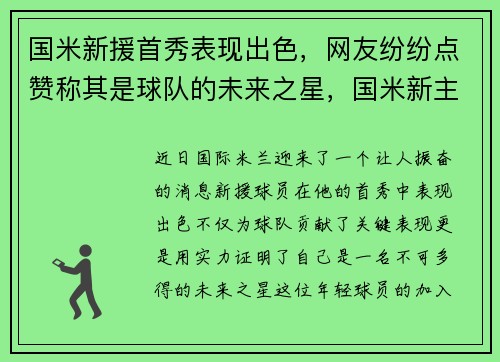 国米新援首秀表现出色，网友纷纷点赞称其是球队的未来之星，国米新主

近日国际米兰迎来了一个让人振奋的消息新援球员在他的首秀中表现出色不仅为球队贡献了关键表现更是用实力证明了自己是一名不可多得的未来之星这位年轻球员的加入